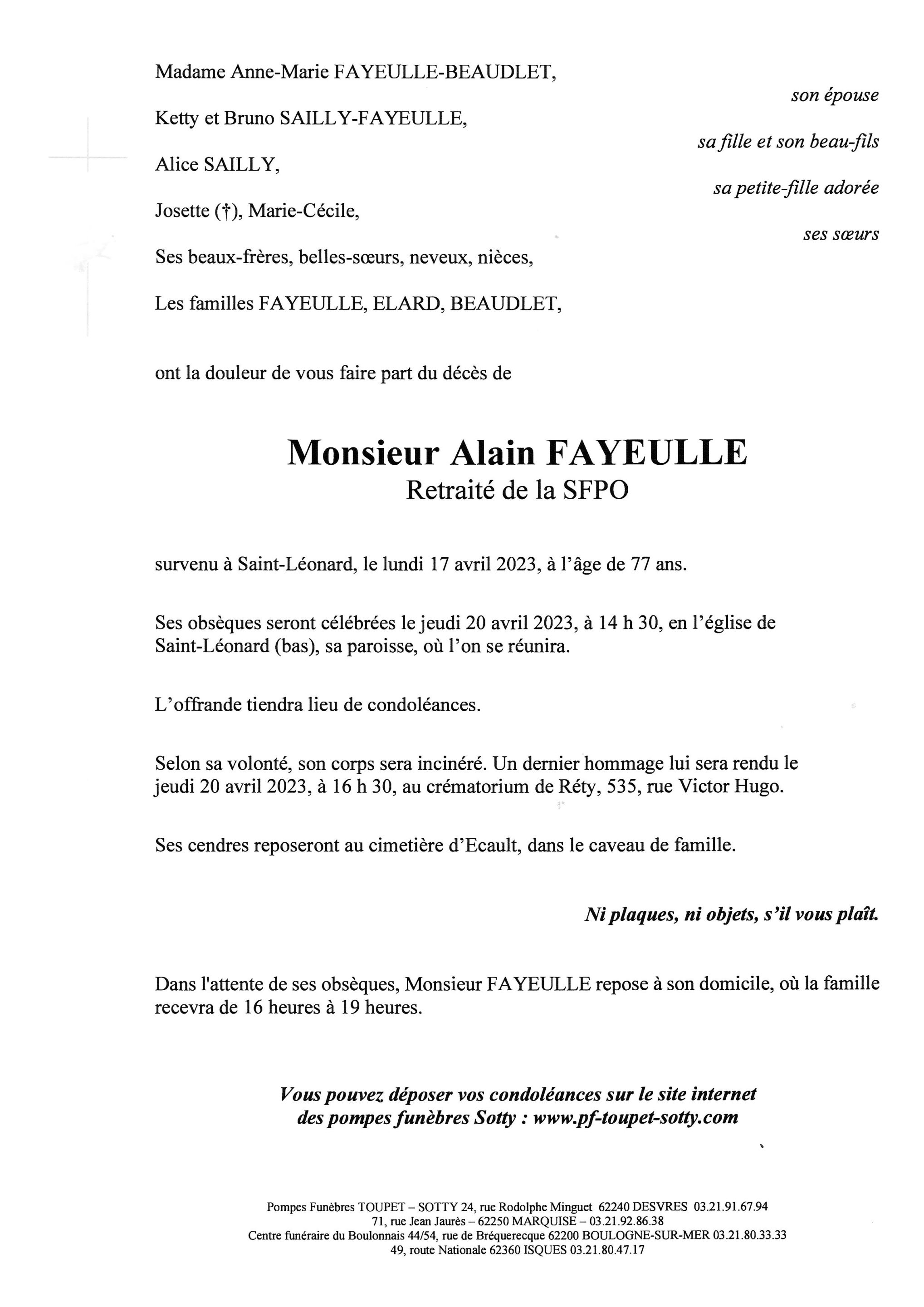 Madame Anne-Marie FAYEULLE-BEAUDLET,

son épouse

Ketty et Bruno SAILLY-FAYEULLE,

sa fille et son beau-fils

Alice SAILLY,

sa petite-fille adorée

Josette (†), Marie-Cécile,

ses sœurs

Ses beaux-frères, belles-sœurs, neveux, nièces,

Les familles FAYEULLE, ELARD, BEAUDLET,

ont la douleur de vous faire part du décès de

Monsieur Alain FAYEULLE
Retraité de la SFPO

survenu à Saint-Léonard, le lundi 17 avril 2023, à l'âge de 77 ans.

Ses obsèques seront célébrées le jeudi 20 avril 2023, à 14 h 30, en l'église de Saint-Léonard (bas), sa paroisse, où l'on se réunira.

L'offrande tiendra lieu de condoléances.

Selon sa volonté, son corps sera incinéré. Un dernier hommage lui sera rendu le jeudi 20 avril 2023, à 16 h 30, au crématorium de Réty, 535, rue Victor Hugo.

Ses cendres reposeront au cimetière d'Ecault, dans le caveau de famille.

Ni plaques, ni objets, s'il vous plaît.

Dans l'attente de ses obsèques, Monsieur FAYEULLE repose à son domicile, où la famille recevra de 16 heures à 19 heures.

Vous pouvez déposer vos condoléances sur le site internet des pompes funèbres Sotty : www.pf-toupet-sotty.com

Pompes Funèbres TOUPET – SOTTY 24, rue Rodolphe Minguet 62240 DESVRES 03.21.91.67.94
71, rue Jean Jaurès – 62250 MARQUISE – 03.21.92.86.38
Centre funéraire du Boulonnais 44/54, rue de Bréquerecque 62200 BOULOGNE-SUR-MER 03.21.80.33.33
49, route Nationale 62360 ISQUES 03.21.80.47.17